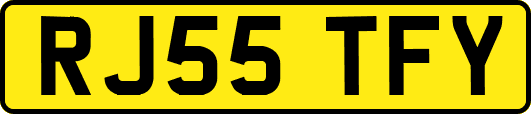 RJ55 TFY